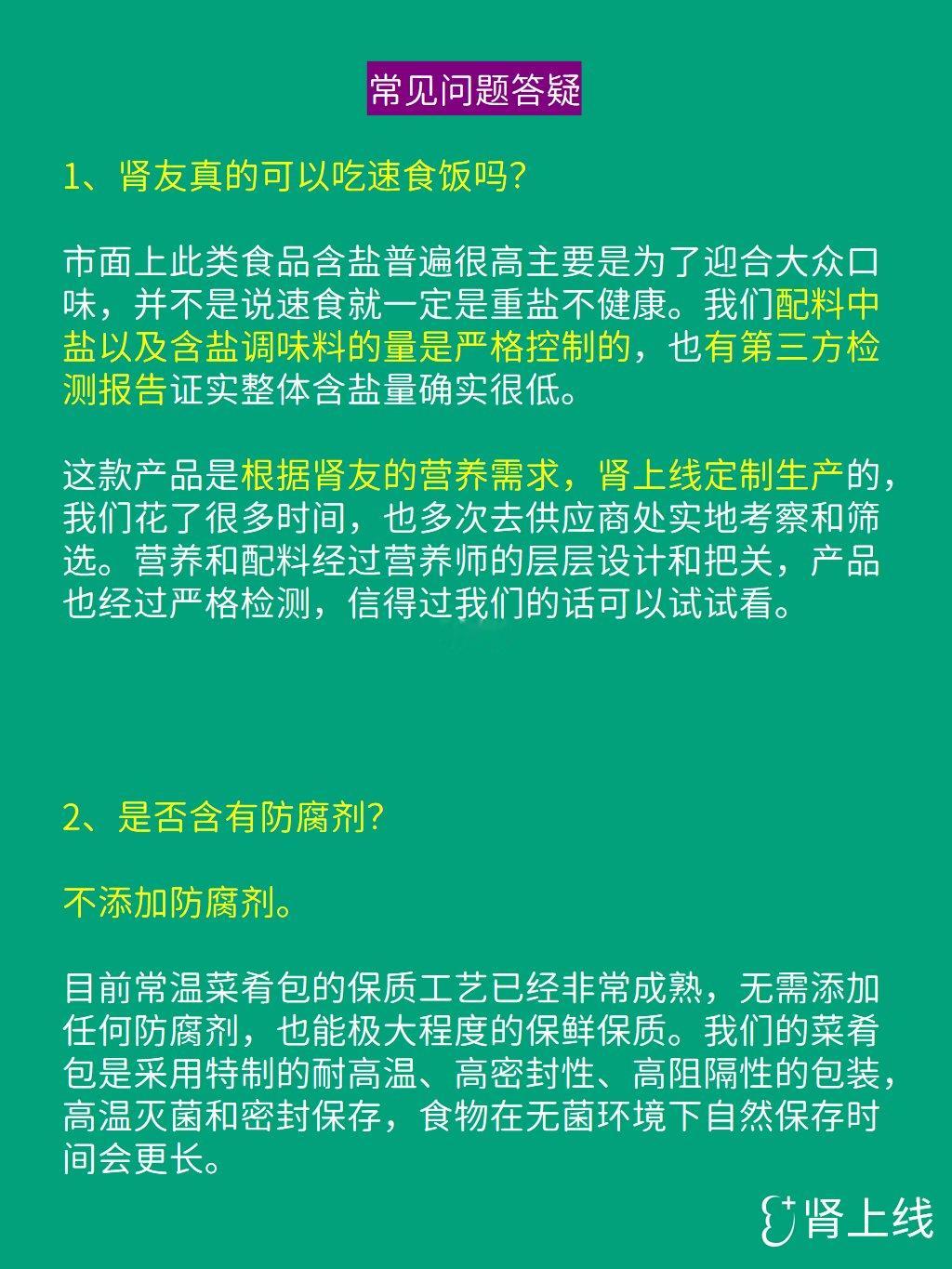 常见问题答疑

1、肾友真的可以吃速食饭吗?

市面上此类食品含盐普遍很高主要是为了迎合大众口味，并不是说速食就一定是重盐不健康。我们配料中盐以及含盐调味料的量是严格控制的，也有第三方检测报告证实整体含盐量确实很低。

这款产品是根据肾友的营养需求，肾上线定制生产的，我们花了很多时间，也多次去供应商处实地考察和筛选。营养和配料经过营养师的层层设计和把关，产品也经过严格检测，信得过我们的话可以试试看。

2、是否含有防腐剂?

不添加防腐剂。

目前常温菜肴包的保质工艺已经非常成熟，无需添加任何防腐剂，也能极大程度的保鲜保质。我们的菜肴包是采用特制的耐高温、高密封性、高阻隔性的包装，高温灭菌和密封保存，食物在无菌环境下自然保存时间会更长。

肾上线